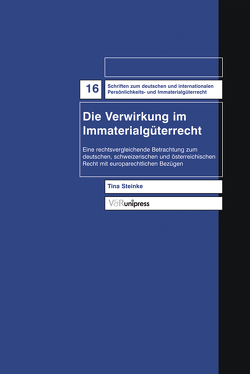 16

Schriften zum deutschen und internationalen Persönlichkeits- und Immaterialgüterrecht

Die Verwirkung im Immaterialgüterrecht

Eine rechtsvergleichende Betrachtung zum deutschen, schweizerischen und österreichischen Recht mit europarechtlichen Bezügen

Tina Steinke

V&R unipress